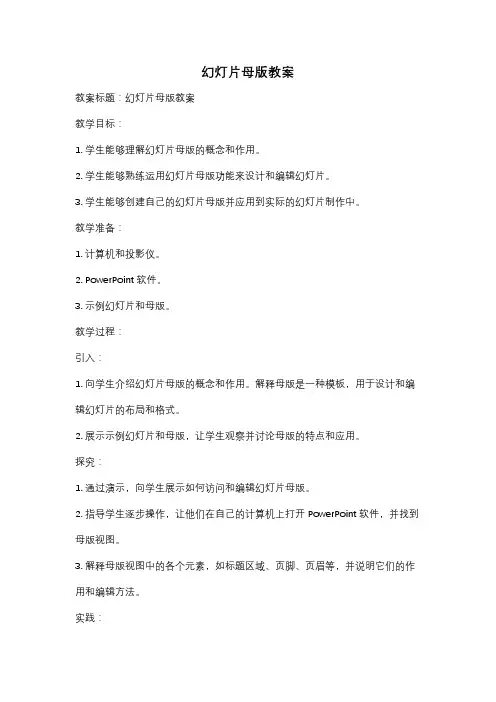 幻灯片母版教案

教案标题：幻灯片母版教案

教学目标：

1. 学生能够理解幻灯片母版的概念和作用。

2. 学生能够熟练运用幻灯片母版功能来设计和编辑幻灯片。

3. 学生能够创建自己的幻灯片母版并应用到实际的幻灯片制作中。

教学准备：

1. 计算机和投影仪。

2. PowerPoint 软件。

3. 示例幻灯片和母版。

教学过程：

引入：

1. 向学生介绍幻灯片母版的概念和作用。解释母版是一种模板，用于设计和编辑幻灯片的布局和格式。

2. 展示示例幻灯片和母版，让学生观察并讨论母版的特点和应用。

探究：

1. 通过演示，向学生展示如何访问和编辑幻灯片母版。

2. 指导学生逐步操作，让他们在自己的计算机上打开 PowerPoint 软件，并找到母版视图。

3. 解释母版视图中的各个元素，如标题区域、页脚、页眉等，并说明它们的作用和编辑方法。

实践：